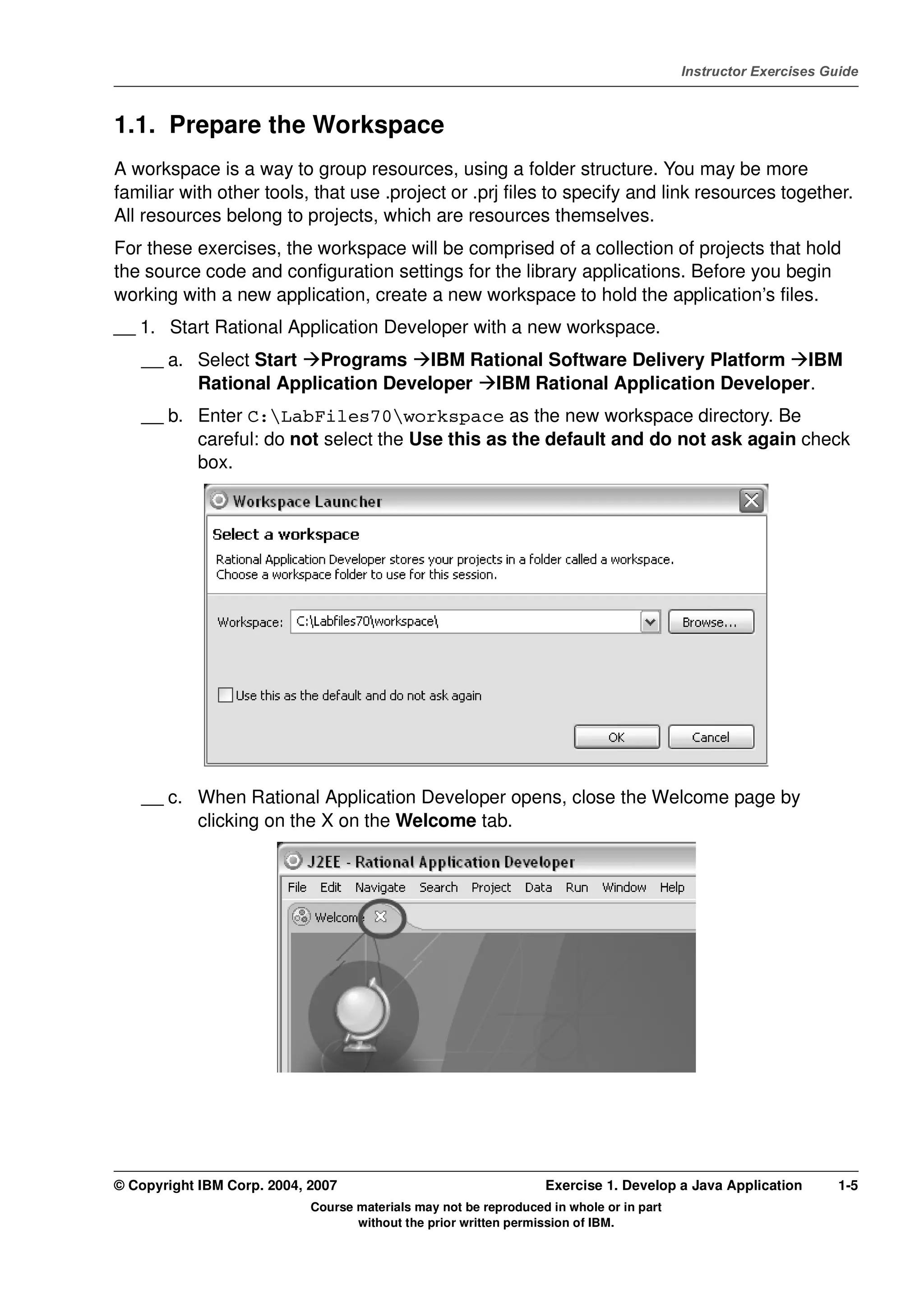 Instructor Exercises Guide

1.1. Prepare the Workspace

A workspace is a way to group resources, using a folder structure. You may be more familiar with other tools, that use .project or .prj files to specify and link resources together. All resources belong to projects, which are resources themselves.

For these exercises, the workspace will be comprised of a collection of projects that hold the source code and configuration settings for the library applications. Before you begin working with a new application, create a new workspace to hold the application's files.

__ 1. Start Rational Application Developer with a new workspace.

__ a. Select Start →Programs →IBM Rational Software Delivery Platform →IBM Rational Application Developer →IBM Rational Application Developer.

__ b. Enter C:\LabFiles70\workspace as the new workspace directory. Be careful: do not select the Use this as the default and do not ask again check box.

Workspace Launcher

Select a workspace

Rational Application Developer stores your projects in a folder called a workspace.
Choose a workspace folder to use for this session.

Workspace: C:\Labfiles70\workspace\

Browse...

Use this as the default and do not ask again

OK

Cancel

__ c. When Rational Application Developer opens, close the Welcome page by clicking on the X on the Welcome tab.

J2EE - Rational Application Developer

File Edit Navigate Search Project Data Run Window Help

Welcom

© Copyright IBM Corp. 2004, 2007

Exercise 1. Develop a Java Application

1-5

Course materials may not be reproduced in whole or in part without the prior written permission of IBM.